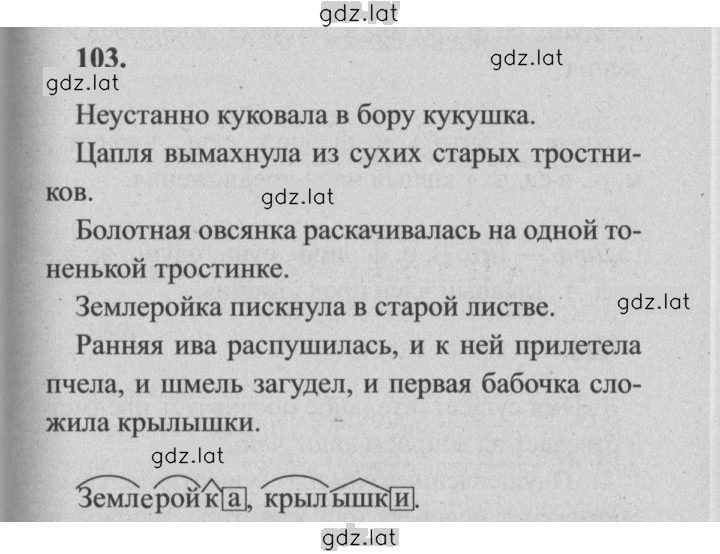 gdz.lat

103.

gdz.lat

gdz.lat

Неустанно куковала в бору кукушка.

Цапля вымахнула из сухих старых тростников.

gdz.lat

Болотная овсянка раскачивалась на одной тоненькой тростинке.

Землеройка пискнула в старой листве.

gdz.lat

Ранняя ива распушилась, и к ней прилетела пчела, и шмель загудел, и первая бабочка сложила крылышки.

gdz.lat

Землеройка, крылышки.

gdz.lat